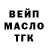 ВЕЙП
МАСЛО
ТГК